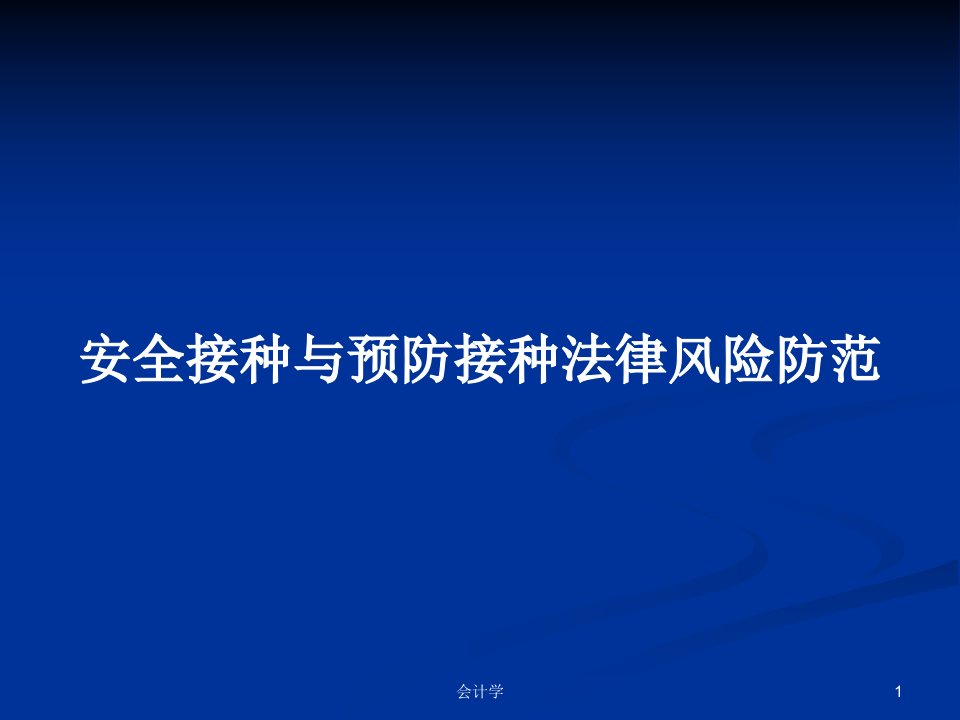 安全接种与预防接种法律风险防范

会计学

1